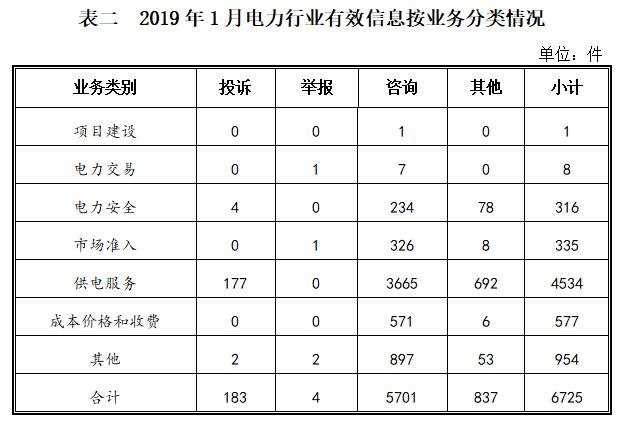 表二　2019 年 1 月电力行业有效信息按业务分类情况

单位：件

| 业务类别 | 投诉 | 举报 | 咨询 | 其他 | 小计 |
|---|---|---|---|---|---|
| 项目建设 | 0 | 0 | 1 | 0 | 1 |
| 电力交易 | 0 | 1 | 7 | 0 | 8 |
| 电力安全 | 4 | 0 | 234 | 78 | 316 |
| 市场准入 | 0 | 1 | 326 | 8 | 335 |
| 供电服务 | 177 | 0 | 3665 | 692 | 4534 |
| 成本价格和收费 | 0 | 0 | 571 | 6 | 577 |
| 其他 | 2 | 2 | 897 | 53 | 954 |
| 合计 | 183 | 4 | 5701 | 837 | 6725 |